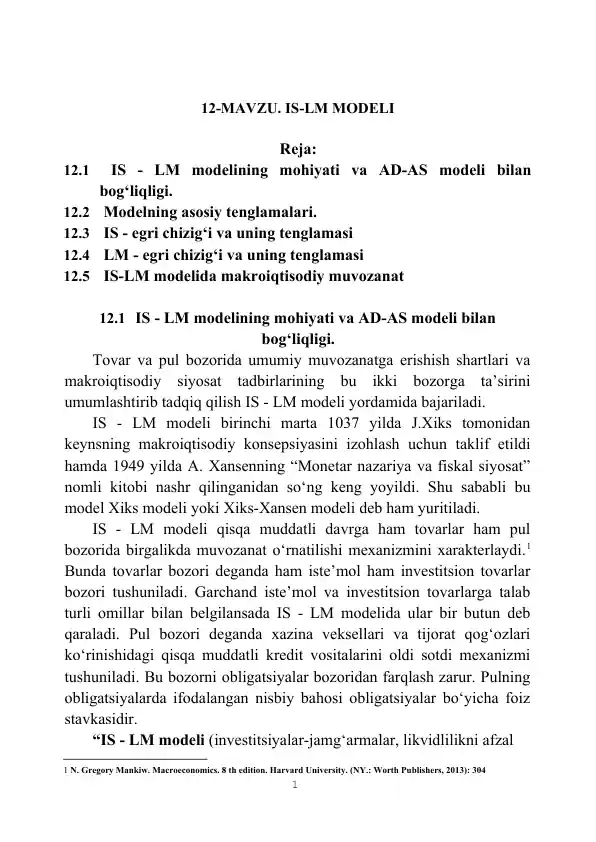 12-MAVZU. IS-LM MODELI

Reja:

12.1 IS - LM modelining mohiyati va AD-AS modeli bilan bog‘liqligi.
12.2 Modelning asosiy tenglamalari.
12.3 IS - egri chizig‘i va uning tenglamasi
12.4 LM - egri chizig‘i va uning tenglamasi
12.5 IS-LM modelida makroiqtisodiy muvozanat

12.1 IS - LM modelining mohiyati va AD-AS modeli bilan bog‘liqligi.

Tovar va pul bozorida umumiy muvozanatga erishish shartlari va makroiqtisodiy siyosat tadbirlarining bu ikki bozorga ta’sirini umumlashtirib tadqiq qilish IS - LM modeli yordamida bajariladi.

IS - LM modeli birinchi marta 1037 yilda J.Xiks tomonidan keynsning makroiqtisodiy konsepsiyasini izohlash uchun taklif etildi hamda 1949 yilda A. Xansenning “Monetar nazariya va fiskal siyosat” nomli kitobi nashr qilinganidan so‘ng keng yoyildi. Shu sababli bu model Xiks modeli yoki Xiks-Xansen modeli deb ham yuritiladi.

IS - LM modeli qisqa muddatli davrga ham tovarlar ham pul bozorida birgalikda muvozanat o‘rnatilishi mexanizmini xarakterlaydi.$^1$ Bunda tovarlar bozori deganda ham iste’mol ham investitsion tovarlar bozori tushuniladi. Garchand iste’mol va investitsion tovarlarga talab turli omillar bilan belgilansada IS - LM modelida ular bir butun deb qaraladi. Pul bozori deganda xazina veksellari va tijorat qog‘ozlari ko‘rinishidagi qisqa muddatli kredit vositalarini oldi sotdi mexanizmi tushuniladi. Bu bozorni obligatsiyalar bozoridan farqlash zarur. Pulning obligatsiyalarda ifodalangan nisbiy bahosi obligatsiyalar bo‘yicha foiz stavkasidir.

“IS - LM modeli (investitsiyalar-jamg‘armalar, likvidlilikni afzal

1 N. Gregory Mankiw. Macroeconomics. 8 th edition. Harvard University. (NY.: Worth Publishers, 2013): 304

1